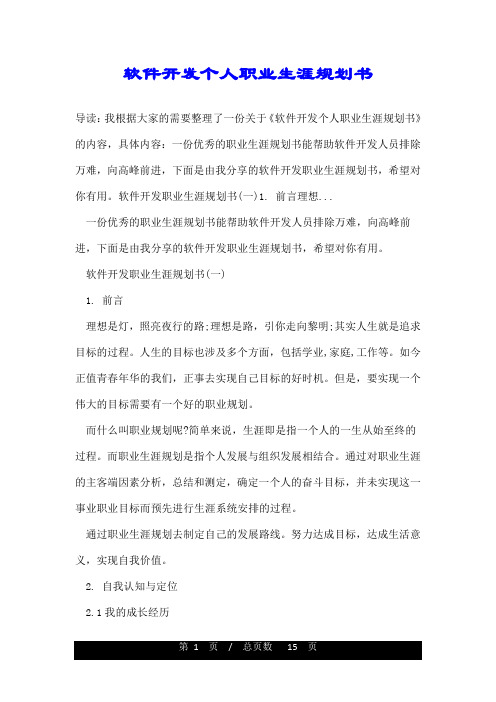 软件开发个人职业生涯规划书

导读：我根据大家的需要整理了一份关于《软件开发个人职业生涯规划书》的内容，具体内容：一份优秀的职业生涯规划书能帮助软件开发人员排除万难，向高峰前进，下面是由我分享的软件开发职业生涯规划书，希望对你有用。软件开发职业生涯规划书(一)1. 前言理想...

一份优秀的职业生涯规划书能帮助软件开发人员排除万难，向高峰前进，下面是由我分享的软件开发职业生涯规划书，希望对你有用。

软件开发职业生涯规划书(一)

1. 前言

理想是灯，照亮夜行的路;理想是路，引你走向黎明;其实人生就是追求目标的过程。人生的目标也涉及多个方面，包括学业,家庭,工作等。如今正值青春年华的我们，正事去实现自己目标的好时机。但是，要实现一个伟大的目标需要有一个好的职业规划。

而什么叫职业规划呢?简单来说，生涯即是指一个人的一生从始至终的过程。而职业生涯规划是指个人发展与组织发展相结合。通过对职业生涯的主客端因素分析，总结和测定，确定一个人的奋斗目标，并未实现这一事业职业目标而预先进行生涯系统安排的过程。

通过职业生涯规划去制定自己的发展路线。努力达成目标，达成生活意义，实现自我价值。

2. 自我认知与定位

2.1 我的成长经历

第 1 页 / 总页数 15 页